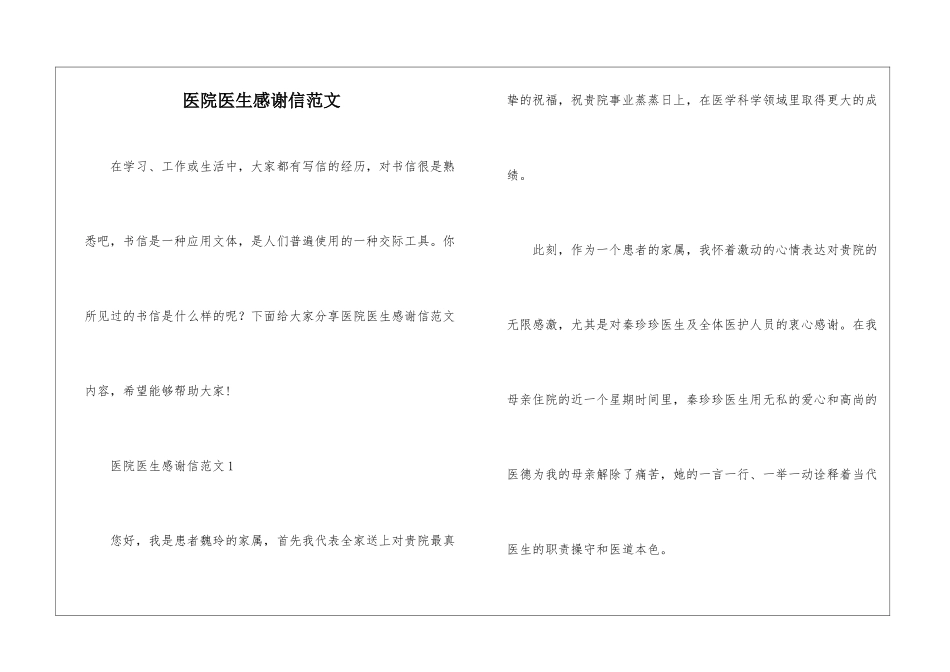 医院医生感谢信范文

在学习、工作或生活中，大家都有写信的经历，对书信很是熟悉吧，书信是一种应用文体，是人们普遍使用的一种交际工具。你所见过的书信是什么样的呢？下面给大家分享医院医生感谢信范文内容，希望能够帮助大家！

医院医生感谢信范文1

您好，我是患者魏玲的家属，首先我代表全家送上对贵院最真挚的祝福，祝贵院事业蒸蒸日上，在医学科学领域里取得更大的成绩。

此刻，作为一个患者的家属，我怀着激动的心情表达对贵院的无限感激，尤其是对秦珍珍医生及全体医护人员的衷心感谢。在我母亲住院的近一个星期时间里，秦珍珍医生用无私的爱心和高尚的医德为我的母亲解除了痛苦，她的一言一行、一举一动诠释着当代医生的职责操守和医道本色。